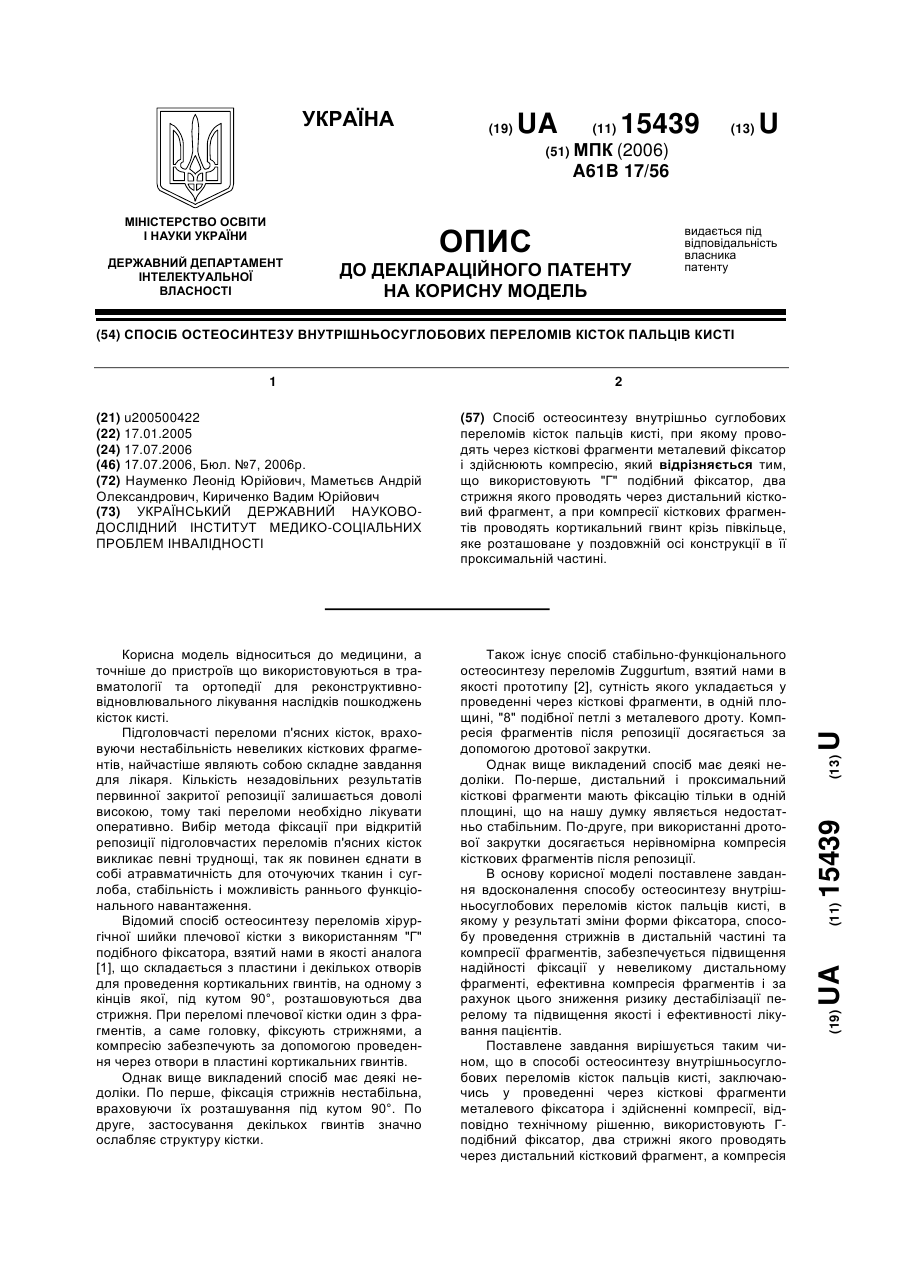 УКРАЇНА

(19) UA (11) 15439 (13) U

(51) МПК (2006)
A61B 17/56

МІНІСТЕРСТВО ОСВІТИ І НАУКИ УКРАЇНИ

ДЕРЖАВНИЙ ДЕПАРТАМЕНТ ІНТЕЛЕКТУАЛЬНОЇ ВЛАСНОСТІ

ОПИС
ДО ДЕКЛАРАЦІЙНОГО ПАТЕНТУ НА КОРИСНУ МОДЕЛЬ

видається під відповідальність власника патенту

(54) СПОСІБ ОСТЕОСИНТЕЗУ ВНУТРІШНЬОСУГЛОБОВИХ ПЕРЕЛОМІВ КІСТОК ПАЛЬЦІВ КИСТІ

1

(21) u200500422
(22) 17.01.2005
(24) 17.07.2006
(46) 17.07.2006, Бюл. №7, 2006р.
(72) Науменко Леонід Юрійович, Маметьєв Андрій Олександрович, Кириченко Вадим Юрійович
(73) УКРАЇНСЬКИЙ ДЕРЖАВНИЙ НАУКОВО-ДОСЛІДНИЙ ІНСТИТУТ МЕДИКО-СОЦІАЛЬНИХ ПРОБЛЕМ ІНВАЛІДНОСТІ

2

(57) Спосіб остеосинтезу внутрішньо суглобових переломів кісток пальців кисті, при якому проводять через кісткові фрагменти металевий фіксатор і здійснюють компресію, який відрізняється тим, що використовують "Г" подібний фіксатор, два стрижня якого проводять через дистальний кістковий фрагмент, а при компресії кісткових фрагментів проводять кортикальний гвинт крізь півкільце, яке розташоване у поздовжній осі конструкції в її проксимальній частині.

Корисна модель відноситься до медицини, а точніше до пристроїв що використовуються в травматології та ортопедії для реконструктивно-відновлювального лікування наслідків пошкоджень кісток кисті.

Підголовчасті переломи п'ясних кісток, враховуючи нестабільність невеликих кісткових фрагментів, найчастіше являють собою складне завдання для лікаря. Кількість незадовільних результатів первинної закритої репозиції залишається доволі високою, тому такі переломи необхідно лікувати оперативно. Вибір метода фіксації при відкритій репозиції підголовчастих переломів п'ясних кісток викликає певні труднощі, так як повинен єднати в собі атравматичність для оточуючих тканин і суглоба, стабільність і можливість раннього функціонального навантаження.

Відомий спосіб остеосинтезу переломів хірургічної шийки плечової кістки з використанням "Г" подібного фіксатора, взятий нами в якості аналога [1], що складається з пластини і декількох отворів для проведення кортикальних гвинтів, на одному з кінців якої, під кутом 90°, розташовуються два стрижня. При переломі плечової кістки один з фрагментів, а саме головку, фіксують стрижнями, а компресію забезпечують за допомогою проведення через отвори в пластині кортикальних гвинтів.

Однак вище викладений спосіб має деякі недоліки. По перше, фіксація стрижнів нестабільна, враховуючи їх розташування під кутом 90°. По друге, застосування декількох гвинтів значно ослабляє структуру кістки.

Також існує спосіб стабільно-функціонального остеосинтезу переломів Zuggurtum, взятий нами в якості прототипу [2], сутність якого укладається у проведенні через кісткові фрагменти, в одній площині, "8" подібної петлі з металевого дроту. Компресія фрагментів після репозиції досягається за допомогою дротової закрутки.

Однак вище викладений спосіб має деякі недоліки. По-перше, дистальний і проксимальний кісткові фрагменти мають фіксацію тільки в одній площині, що на нашу думку являється недостатньо стабільним. По-друге, при використанні дротової закрутки досягається нерівномірна компресія кісткових фрагментів після репозиції.

В основу корисної моделі поставлене завдання вдосконалення способу остеосинтезу внутрішньосуглобових переломів кісток пальців кисті, в якому у результаті зміни форми фіксатора, способу проведення стрижнів в дистальній частині та компресії фрагментів, забезпечується підвищення надійності фіксації у невеликому дистальному фрагменті, ефективна компресія фрагментів і за рахунок цього зниження ризику дестабілізації перелому та підвищення якості і ефективності лікування пацієнтів.

Поставлене завдання вирішується таким чином, що в способі остеосинтезу внутрішньосуглобових переломів кісток пальців кисті, заключаючись у проведенні через кісткові фрагменти металевого фіксатора і здійсненні компресії, відповідно технічному рішенню, використовують Г-подібний фіксатор, два стрижні якого проводять через дистальний кістковий фрагмент, а компресія

(19) UA (11) 15439 (13) U